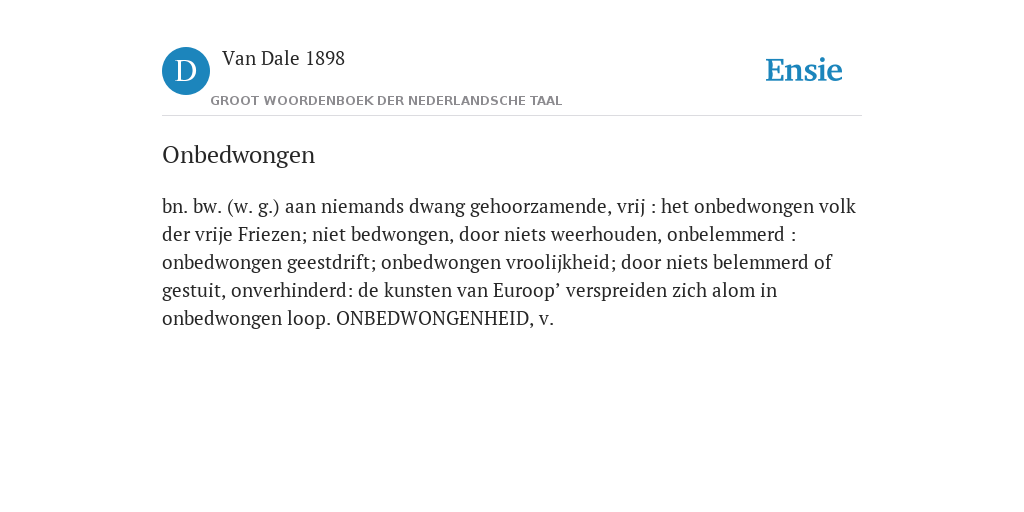 D

Van Dale 1898

GROOT WOORDENBOEK DER NEDERLANDSCHE TAAL

Ensie

Onbedwongen

bn. bw. (w. g.) aan niemands dwang gehoorzamende, vrij : het onbedwongen volk der vrije Friezen; niet bedwongen, door niets weerhouden, onbelemmerd : onbedwongen geestdrift; onbedwongen vroolijkheid; door niets belemmerd of gestuit, onverhinderd: de kunsten van Euroop’ verspreiden zich alom in onbedwongen loop. ONBEDWONGENHEID, v.